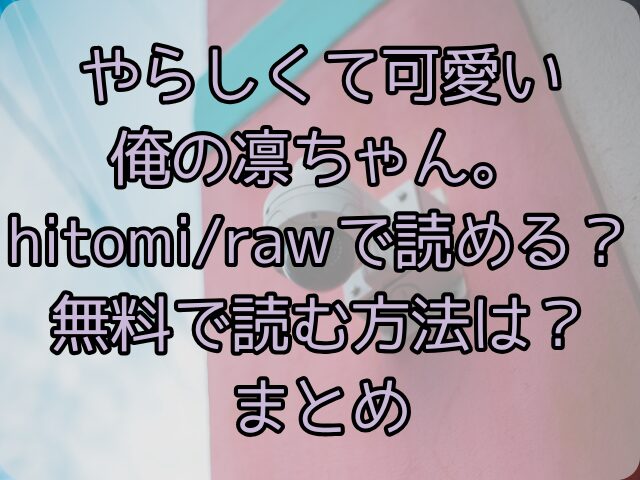 やらしくて可愛い
俺の凛ちゃん。
hitomi/rawで読める？
無料で読む方法は？
まとめ